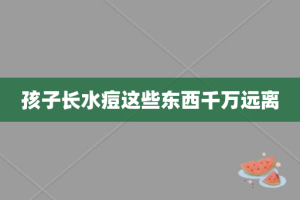 孩子长水痘这些东西千万远离